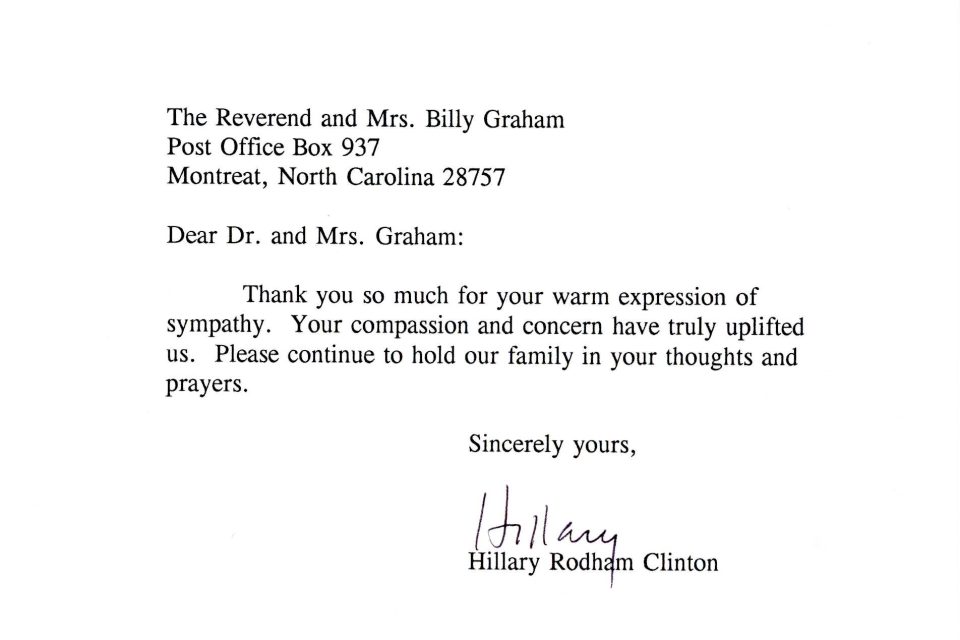 The Reverend and Mrs. Billy Graham
Post Office Box 937
Montreat, North Carolina 28757

Dear Dr. and Mrs. Graham:

Thank you so much for your warm expression of sympathy. Your compassion and concern have truly uplifted us. Please continue to hold our family in your thoughts and prayers.

Sincerely yours,

Hillary

Hillary Rodham Clinton